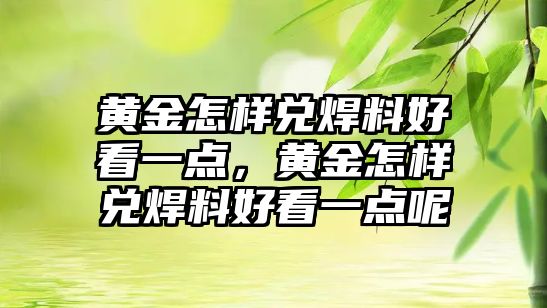 黄金怎样兑焊料好看一点，黄金怎样兑焊料好看一点呢